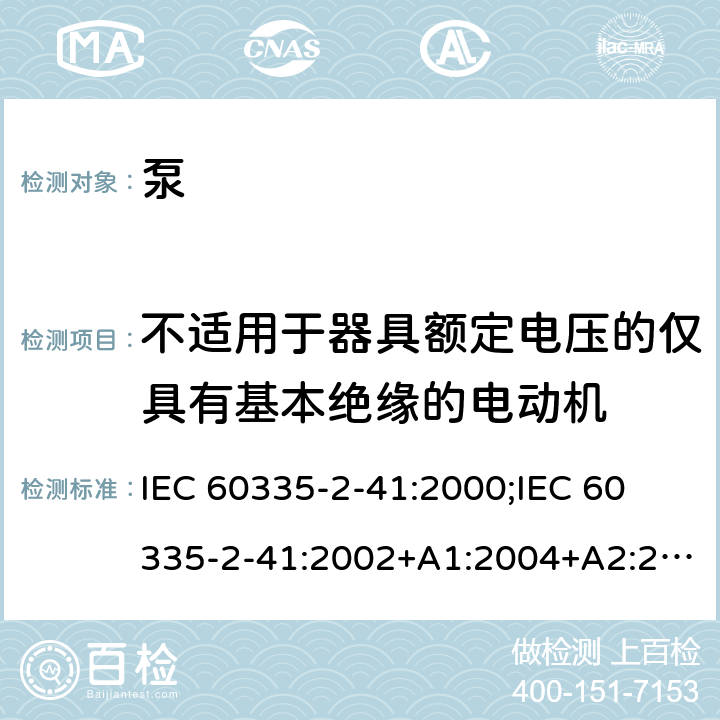 MA CNAS AL ilac-MRA

检测对象： 泵

检测项目： 不适用于器具额定电压的仅具有基本绝缘的电动机

检测标准： IEC 60335-2-41:2000;IEC 60335-2-41:2002+A1:2004+A2:2…

百检 Baijiantest.com

做检测 上百检
400-151-7153